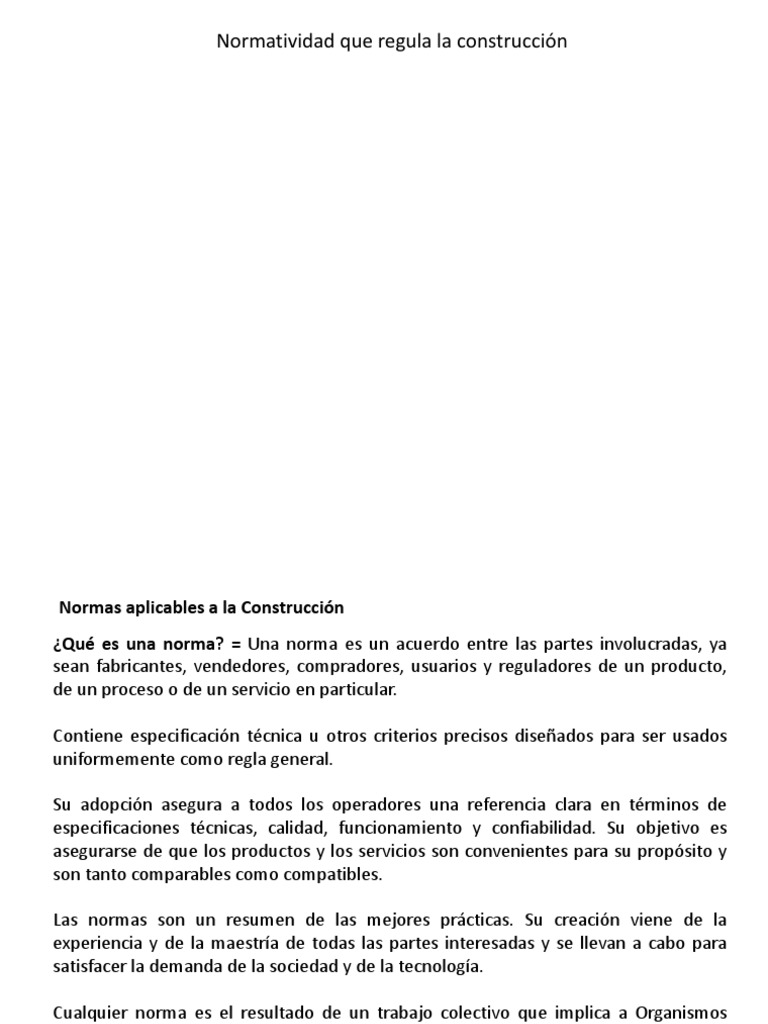 Normatividad que regula la construcción

Normas aplicables a la Construcción

¿Qué es una norma? = Una norma es un acuerdo entre las partes involucradas, ya sean fabricantes, vendedores, compradores, usuarios y reguladores de un producto, de un proceso o de un servicio en particular.

Contiene especificación técnica u otros criterios precisos diseñados para ser usados uniformemente como regla general.

Su adopción asegura a todos los operadores una referencia clara en términos de especificaciones técnicas, calidad, funcionamiento y confiabilidad. Su objetivo es asegurarse de que los productos y los servicios son convenientes para su propósito y son tanto comparables como compatibles.

Las normas son un resumen de las mejores prácticas. Su creación viene de la experiencia y de la maestría de todas las partes interesadas y se llevan a cabo para satisfacer la demanda de la sociedad y de la tecnología.

Cualquier norma es el resultado de un trabajo colectivo que implica a Organismos